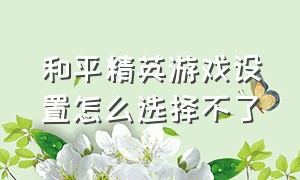 和平精英游戏设置怎么选择不了